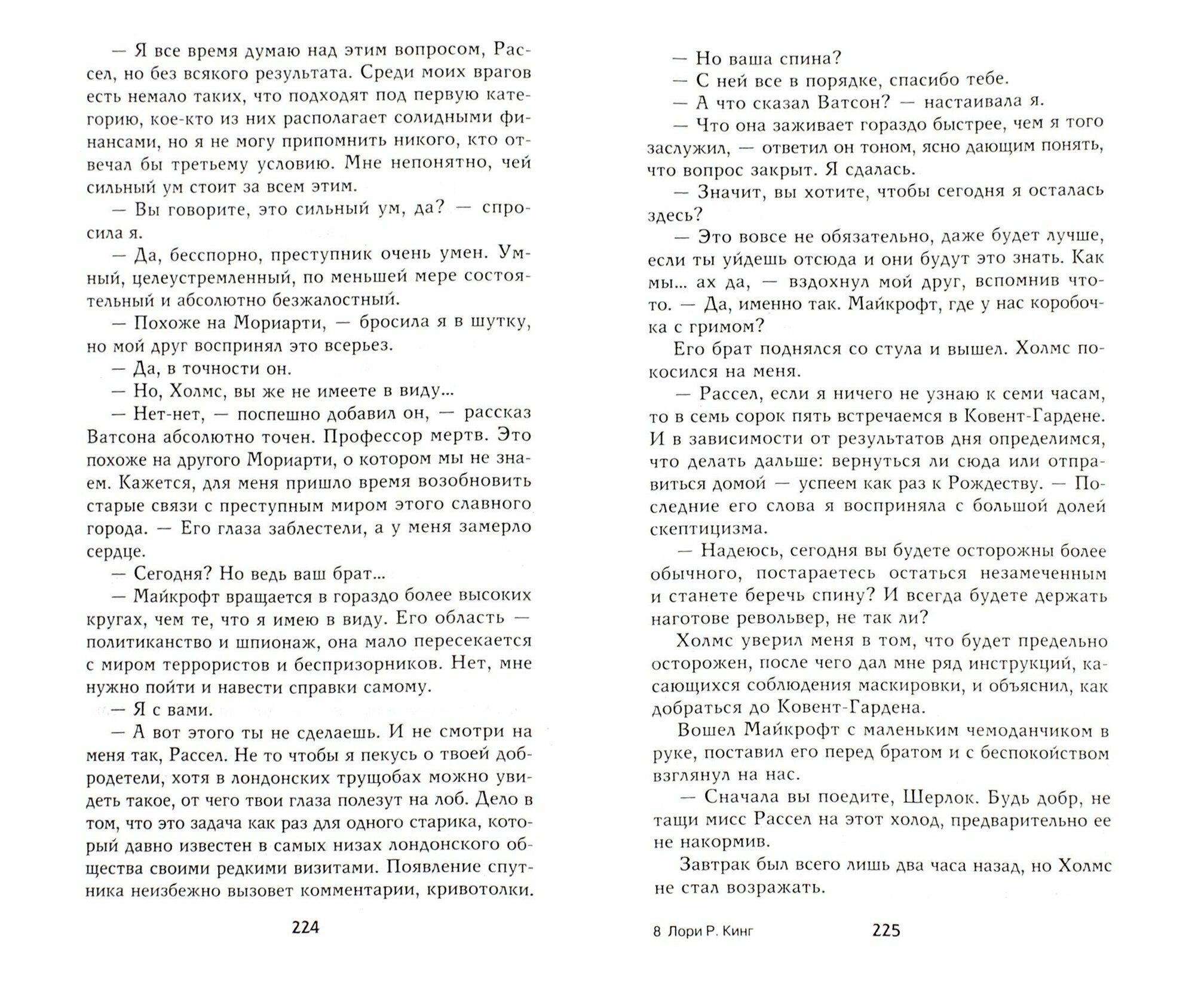 — Я все время думаю над этим вопросом, Рассел, но без всякого результата. Среди моих врагов есть немало таких, что подходят под первую категорию, кое-кто из них располагает солидными финансами, но я не могу припомнить никого, кто отвечал бы третьему условию. Мне непонятно, чей сильный ум стоит за всем этим.

— Вы говорите, это сильный ум, да? — спросила я.

— Да, бесспорно, преступник очень умен. Умный, целеустремленный, по меньшей мере состоятельный и абсолютно безжалостный.

— Похоже на Мориарти, — бросила я в шутку, но мой друг воспринял это всерьез.

— Да, в точности он.

— Но, Холмс, вы же не имеете в виду...

— Нет-нет, — поспешно добавил он, — рассказ Ватсона абсолютно точен. Профессор мертв. Это похоже на другого Мориарти, о котором мы не знаем. Кажется, для меня пришло время возобновить старые связи с преступным миром этого славного города. — Его глаза заблестели, а у меня замерло сердце.

— Сегодня? Но ведь ваш брат...

— Майкрофт вращается в гораздо более высоких кругах, чем те, что я имею в виду. Его область — политиканство и шпионаж, она мало пересекается с миром террористов и беспризорников. Нет, мне нужно пойти и навести справки самому.

— Я с вами.

— А вот этого ты не сделаешь. И не смотри на меня так, Рассел. Не то чтобы я пекусь о твоей добродетели, хотя в лондонских трущобах можно увидеть такое, от чего твои глаза полезут на лоб. Дело в том, что это задача как раз для одного старика, который давно известен в самых низах лондонского общества своими редкими визитами. Появление спутника неизбежно вызовет комментарии, кривотолки.

224

— Но ваша спина?

— С ней все в порядке, спасибо тебе.

— А что сказал Ватсон? — настаивала я.

— Что она заживает гораздо быстрее, чем я того заслужил, — ответил он тоном, ясно дающим понять, что вопрос закрыт. Я сдалась.

— Значит, вы хотите, чтобы сегодня я осталась здесь?

— Это вовсе не обязательно, даже будет лучше, если ты уйдешь отсюда и они будут это знать. Как мы... ах да, — вздохнул мой друг, вспомнив что-то. — Да, именно так. Майкрофт, где у нас коробочка с гримом?

Его брат поднялся со стула и вышел. Холмс покосился на меня.

— Рассел, если я ничего не узнаю к семи часам, то в семь сорок пять встречаемся в Ковент-Гардене. И в зависимости от результатов дня определимся, что делать дальше: вернуться ли сюда или отправиться домой — успеем как раз к Рождеству. — Последние его слова я восприняла с большой долей скептицизма.

— Надеюсь, сегодня вы будете осторожны более обычного, постараетесь остаться незамеченным и станете беречь спину? И всегда будете держать наготове револьвер, не так ли?

Холмс уверил меня в том, что будет предельно осторожен, после чего дал мне ряд инструкций, касающихся соблюдения маскировки, и объяснил, как добраться до Ковент-Гардена.

Вошел Майкрофт с маленьким чемоданчиком в руке, поставил его перед братом и с беспокойством взглянул на нас.

— Сначала вы поедите, Шерлок. Будь добр, не тащи мисс Рассел на этот холод, предварительно ее не накормив.

Завтрак был всего лишь два часа назад, но Холмс не стал возражать.

8 Лори Р. Кинг

225